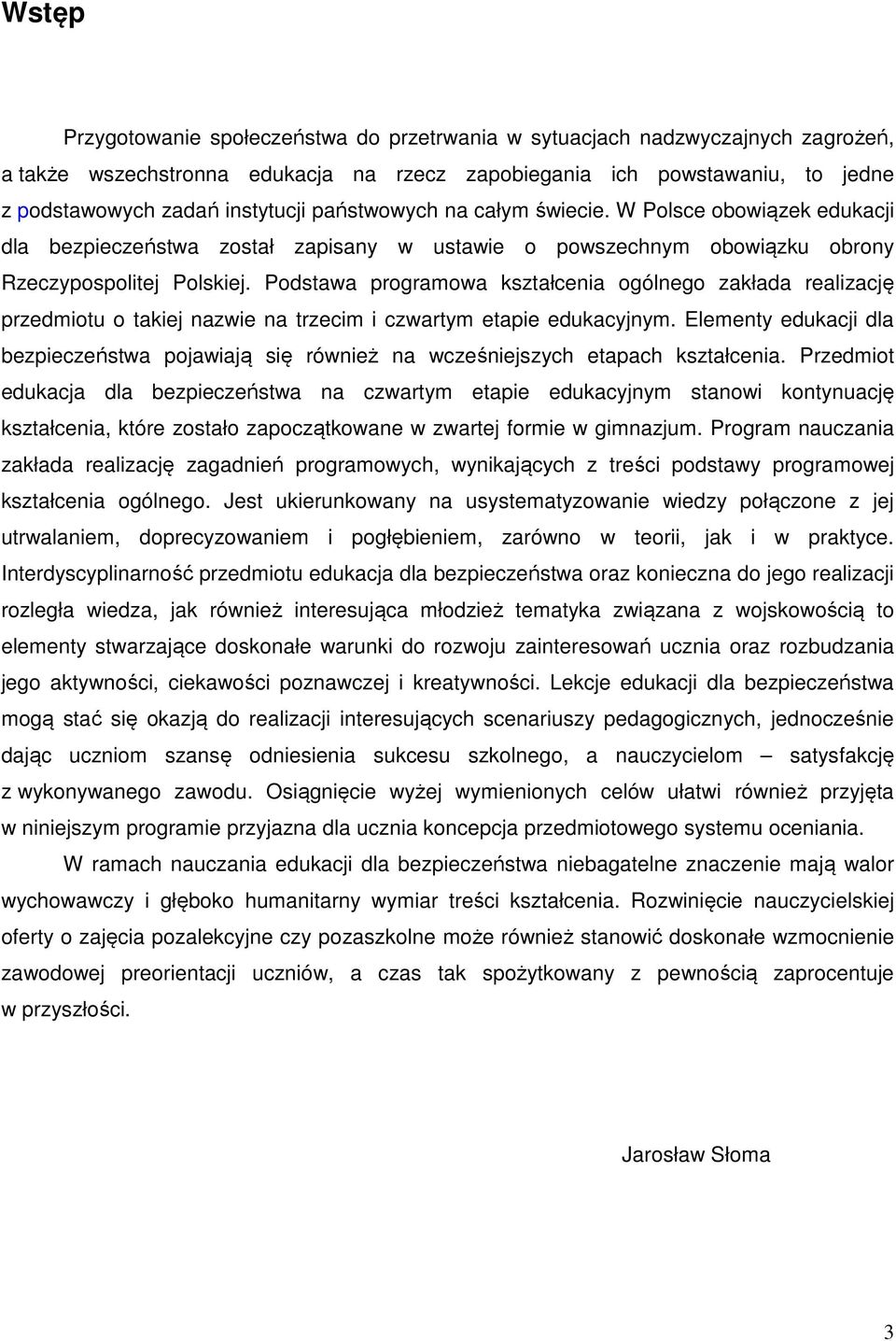 Wstęp

Przygotowanie społeczeństwa do przetrwania w sytuacjach nadzwyczajnych zagrożeń, a także wszechstronna edukacja na rzecz zapobiegania ich powstawaniu, to jedne z podstawowych zadań instytucji państwowych na całym świecie. W Polsce obowiązek edukacji dla bezpieczeństwa został zapisany w ustawie o powszechnym obowiązku obrony Rzeczypospolitej Polskiej. Podstawa programowa kształcenia ogólnego zakłada realizację przedmiotu o takiej nazwie na trzecim i czwartym etapie edukacyjnym. Elementy edukacji dla bezpieczeństwa pojawiają się również na wcześniejszych etapach kształcenia. Przedmiot edukacja dla bezpieczeństwa na czwartym etapie edukacyjnym stanowi kontynuację kształcenia, które zostało zapoczątkowane w zwartej formie w gimnazjum. Program nauczania zakłada realizację zagadnień programowych, wynikających z treści podstawy programowej kształcenia ogólnego. Jest ukierunkowany na usystematyzowanie wiedzy połączone z jej utrwalaniem, doprecyzowaniem i pogłębieniem, zarówno w teorii, jak i w praktyce. Interdyscyplinarność przedmiotu edukacja dla bezpieczeństwa oraz konieczna do jego realizacji rozległa wiedza, jak również interesująca młodzież tematyka związana z wojskowością to elementy stwarzające doskonałe warunki do rozwoju zainteresowań ucznia oraz rozbudzania jego aktywności, ciekawości poznawczej i kreatywności. Lekcje edukacji dla bezpieczeństwa mogą stać się okazją do realizacji interesujących scenariuszy pedagogicznych, jednocześnie dając uczniom szansę odniesienia sukcesu szkolnego, a nauczycielom – satysfakcję z wykonywanego zawodu. Osiągnięcie wyżej wymienionych celów ułatwi również przyjęta w niniejszym programie przyjazna dla ucznia koncepcja przedmiotowego systemu oceniania.

W ramach nauczania edukacji dla bezpieczeństwa niebagatelne znaczenie mają walor wychowawczy i głęboko humanitarny wymiar treści kształcenia. Rozwinięcie nauczycielskiej oferty o zajęcia pozalekcyjne czy pozaszkolne może również stanowić doskonałe wzmocnienie zawodowej preorientacji uczniów, a czas tak spożytkowany z pewnością zaprocentuje w przyszłości.

Jarosław Słoma

3